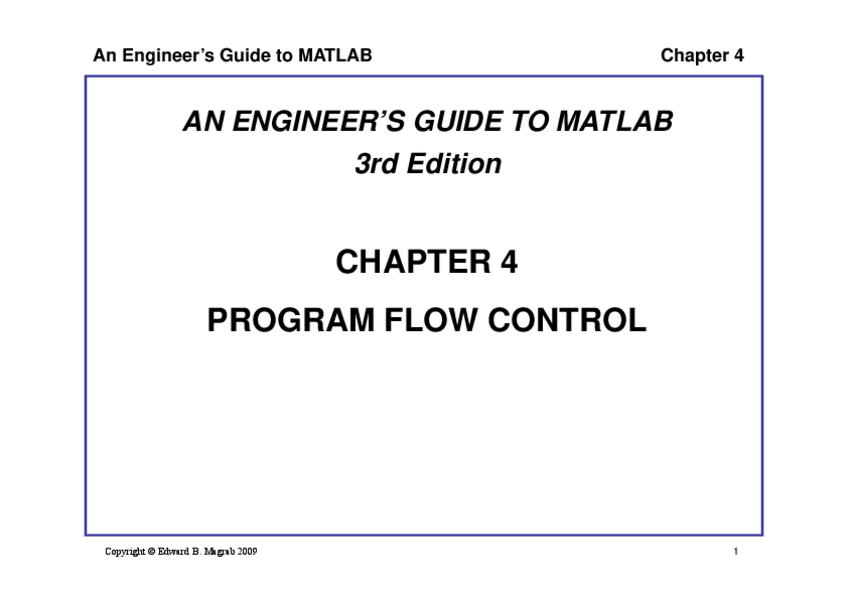 An Engineer's Guide to MATLAB Chapter 4

AN ENGINEER'S GUIDE TO MATLAB
3rd Edition

CHAPTER 4

PROGRAM FLOW CONTROL

Copyright © Edward B. Magrab 2009 1